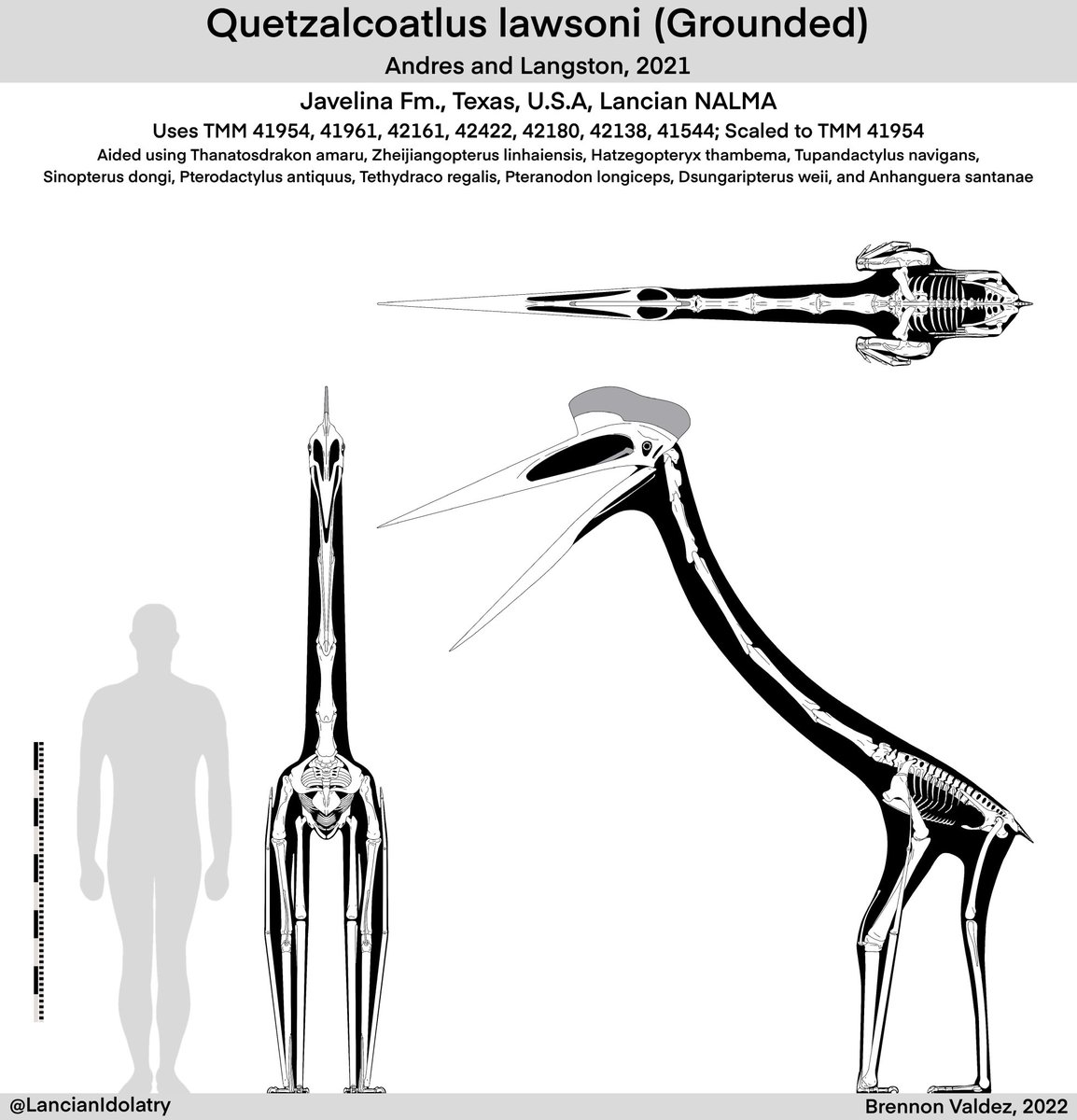 Quetzalcoatlus lawsoni (Grounded)
Andres and Langston, 2021

Javelina Fm., Texas, U.S.A, Lancian NALMA
Uses TMM 41954, 41961, 42161, 42422, 42180, 42138, 41544; Scaled to TMM 41954
Aided using Thanatosdrakon amaru, Zheijiangopterus linhaiensis, Hatzegopteryx thambema, Tupandactylus navigans, Sinopterus dongi, Pterodactylus antiquus, Tethydraco regalis, Pteranodon longiceps, Dsungaripterus weii, and Anhanguera santanae

@LancianIdolatry
Brennon Valdez, 2022